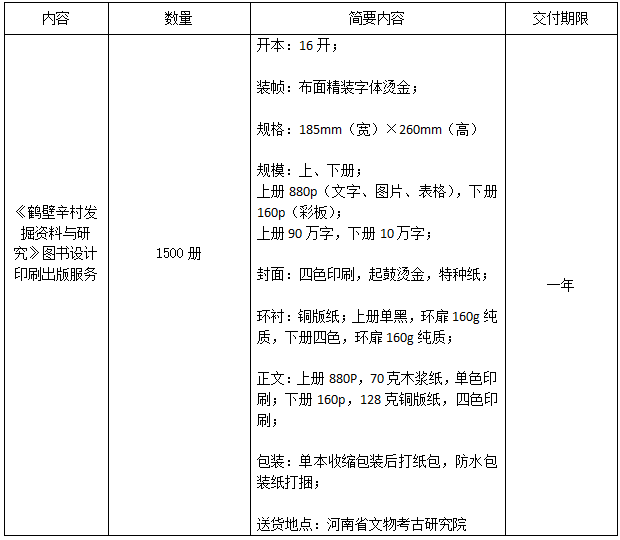 | 内容 | 数量 | 简要内容 | 交付期限 |
|---|---|---|---|
| 《鹤壁辛村发掘资料与研究》图书设计印刷出版服务 | 1500 册 | 开本：16 开；<br><br>装帧：布面精装字体烫金；<br><br>规格：185mm（宽）×260mm（高）<br><br>规模：上、下册；<br>上册 880p（文字、图片、表格），下册 160p（彩板）；<br>上册 90 万字，下册 10 万字；<br><br>封面：四色印刷，起鼓烫金，特种纸；<br><br>环衬：铜版纸；上册单黑，环扉 160g 纯质，下册四色，环扉 160g 纯质；<br><br>正文：上册 880P，70 克木浆纸，单色印刷；下册 160p，128 克铜版纸，四色印刷；<br><br>包装：单本收缩包装后打纸包，防水包装纸打捆；<br><br>送货地点：河南省文物考古研究院 | 一年 |